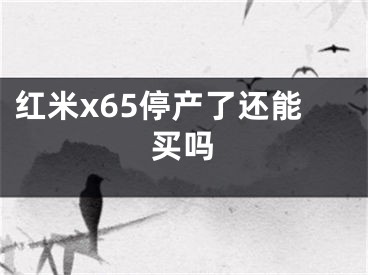 红米x65停产了还能买吗